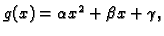 $g(x) = \alpha x^2 + \beta x + \gamma,$